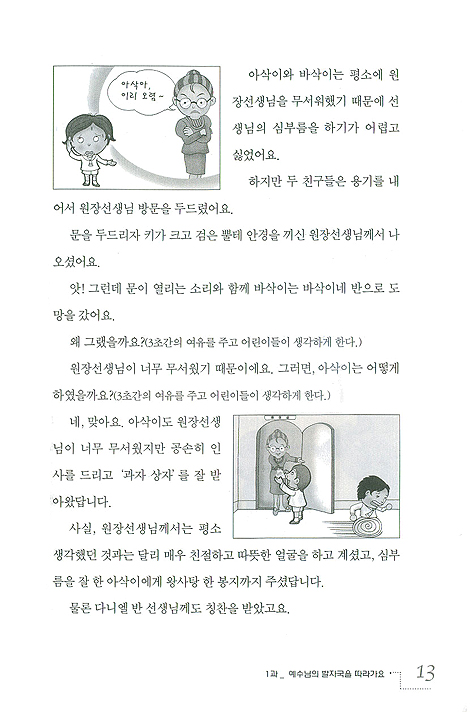 아삭아, 이리 오렴~

아삭이와 바삭이는 평소에 원장선생님을 무서워했기 때문에 선생님의 심부름을 하기가 어렵고 싫었어요.

하지만 두 친구들은 용기를 내어서 원장선생님 방문을 두드렸어요.

문을 두드리자 키가 크고 검은 뿔테 안경을 끼신 원장선생님께서 나오셨어요.

앗! 그런데 문이 열리는 소리와 함께 바삭이는 바삭이네 반으로 도망을 갔어요.

왜 그랬을까요?(3초간의 여유를 주고 어린이들이 생각하게 한다.)

원장선생님이 너무 무서웠기 때문이에요. 그러면, 아삭이는 어떻게 하였을까요?(3초간의 여유를 주고 어린이들이 생각하게 한다.)

네, 맞아요. 아삭이도 원장선생님이 너무 무서웠지만 공손히 인사를 드리고 '과자 상자'를 잘 받아왔답니다.

사실, 원장선생님께서는 평소 생각했던 것과는 달리 매우 친절하고 따뜻한 얼굴을 하고 계셨고, 심부름을 잘 한 아삭이에게 왕사탕 한 봉지까지 주셨답니다.

물론 다니엘 반 선생님께도 칭찬을 받았고요.

1과 _ 예수님의 발자국을 따라가요 13